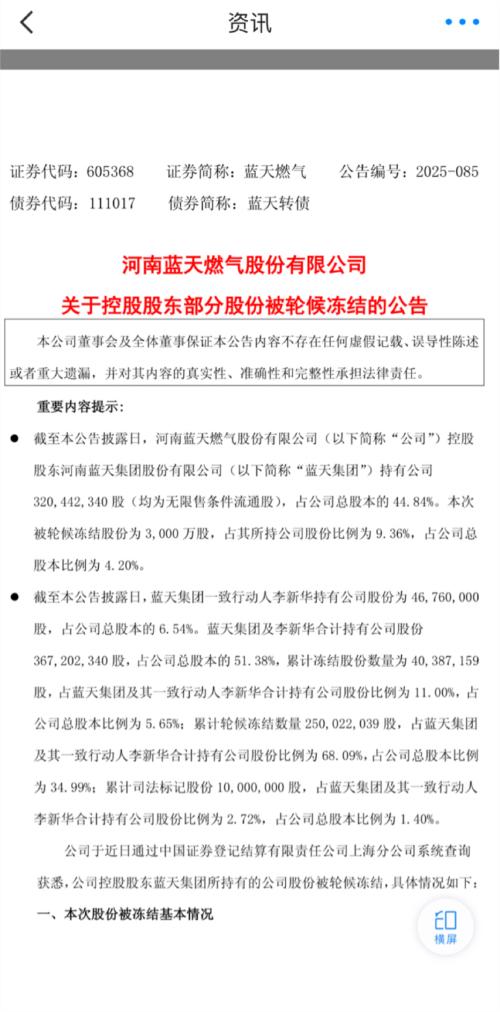 资讯

证券代码：605368　证券简称：蓝天燃气　公告编号：2025-085
债券代码：111017　债券简称：蓝天转债

河南蓝天燃气股份有限公司
关于控股股东部分股份被轮候冻结的公告

本公司董事会及全体董事保证本公告内容不存在任何虚假记载、误导性陈述或者重大遗漏，并对其内容的真实性、准确性和完整性承担法律责任。

重要内容提示：

● 截至本公告披露日，河南蓝天燃气股份有限公司（以下简称“公司”）控股股东河南蓝天集团股份有限公司（以下简称“蓝天集团”）持有公司320,442,340股（均为无限售条件流通股），占公司总股本的44.84%。本次被轮候冻结股份为3,000万股，占其所持公司股份比例为9.36%，占公司总股本比例为4.20%。

● 截至本公告披露日，蓝天集团一致行动人李新华持有公司股份为46,760,000股，占公司总股本的6.54%。蓝天集团及李新华合计持有公司股份367,202,340股，占公司总股本的51.38%，累计冻结股份数量为40,387,159股，占蓝天集团及其一致行动人李新华合计持有公司股份比例为11.00%，占公司总股本比例为5.65%；累计轮候冻结数量250,022,039股，占蓝天集团及其一致行动人李新华合计持有公司股份比例为68.09%，占公司总股本比例为34.99%；累计司法标记股份10,000,000股，占蓝天集团及其一致行动人李新华合计持有公司股份比例为2.72%，占公司总股本比例为1.40%。

公司于近日通过中国证券登记结算有限责任公司上海分公司系统查询获悉，公司控股股东蓝天集团所持有的公司股份被轮候冻结，具体情况如下：

一、本次股份被冻结基本情况

横屏